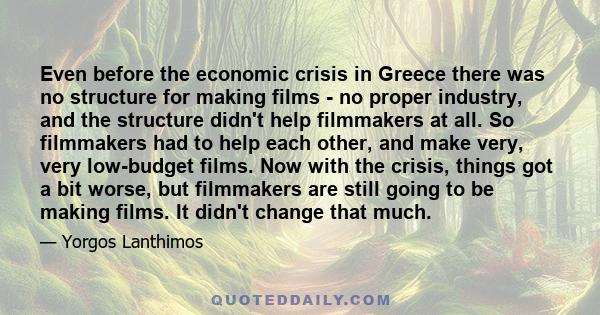 Even before the economic crisis in Greece there was no structure for making films - no proper industry, and the structure didn't help filmmakers at all. So filmmakers had to help each other, and make very, very low-budget films. Now with the crisis, things got a bit worse, but filmmakers are still going to be making films. It didn't change that much.

— Yorgos Lanthimos

QUOTEDDAILY.COM